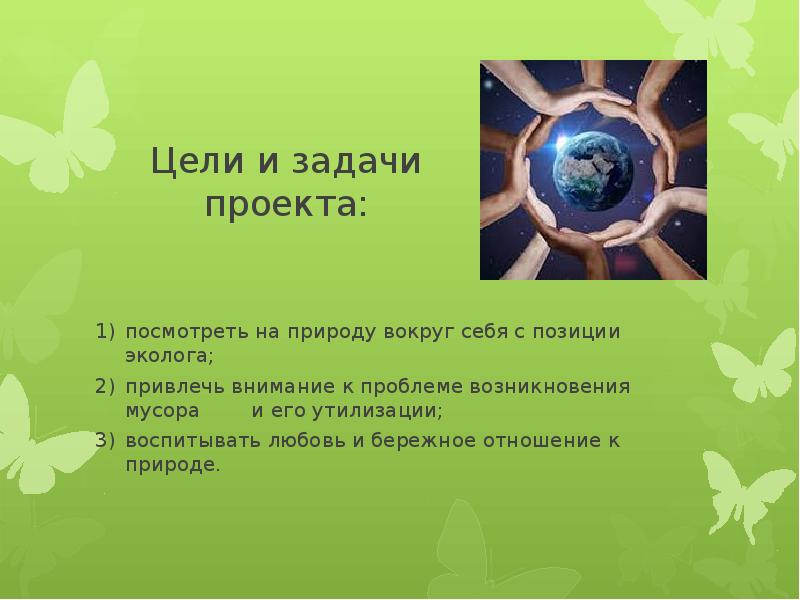 Цели и задачи проекта:

1) посмотреть на природу вокруг себя с позиции эколога;
2) привлечь внимание к проблеме возникновения мусора и его утилизации;
3) воспитывать любовь и бережное отношение к природе.